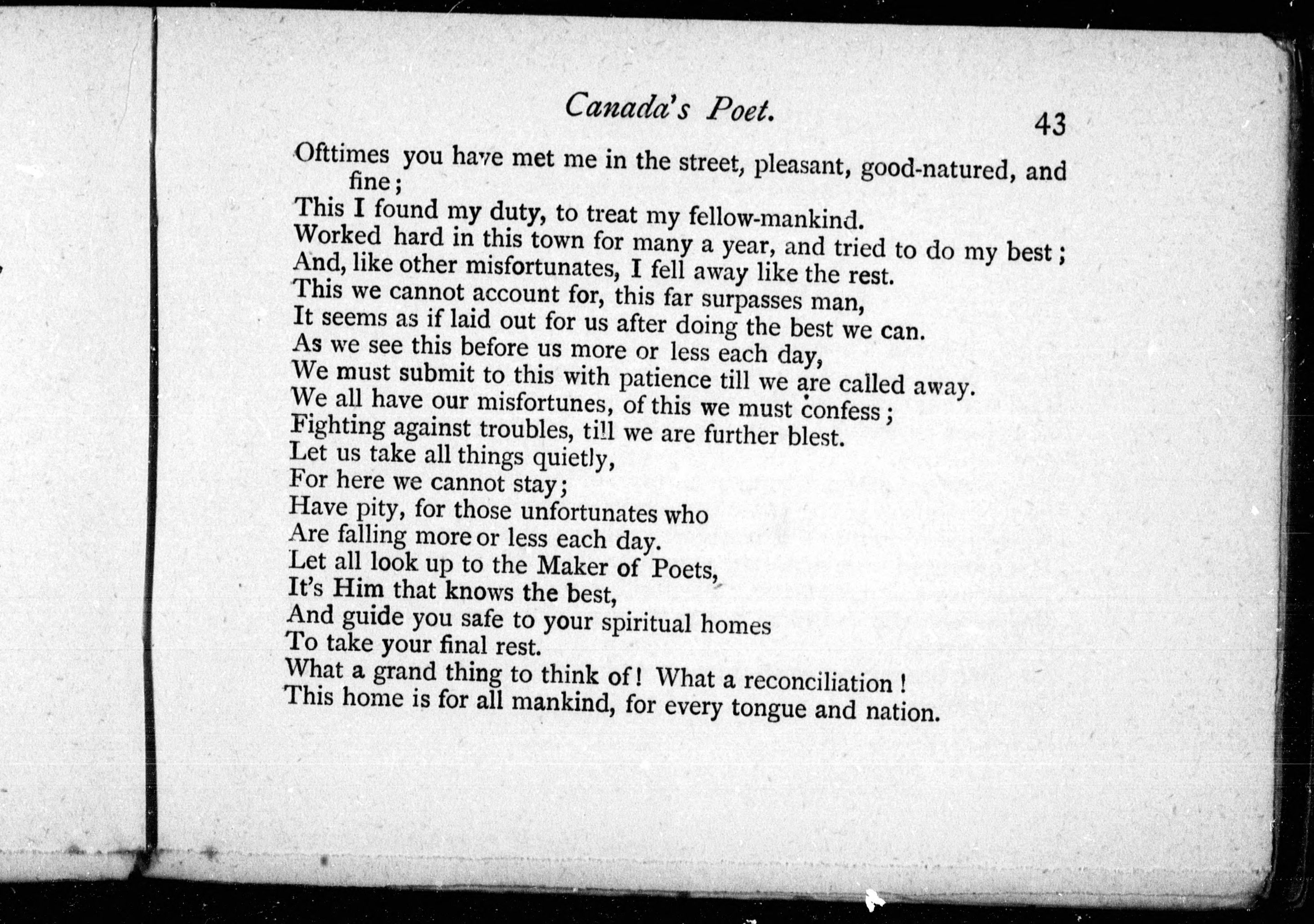 Canada's Poet. 43

Ofttimes you have met me in the street, pleasant, good-natured, and fine;
This I found my duty, to treat my fellow-mankind.
Worked hard in this town for many a year, and tried to do my best;
And, like other misfortunates, I fell away like the rest.
This we cannot account for, this far surpasses man,
It seems as if laid out for us after doing the best we can.
As we see this before us more or less each day,
We must submit to this with patience till we are called away.
We all have our misfortunes, of this we must confess;
Fighting against troubles, till we are further blest.
Let us take all things quietly,
For here we cannot stay;
Have pity, for those unfortunates who
Are falling more or less each day.
Let all look up to the Maker of Poets,
It's Him that knows the best,
And guide you safe to your spiritual homes
To take your final rest.
What a grand thing to think of! What a reconciliation!
This home is for all mankind, for every tongue and nation.